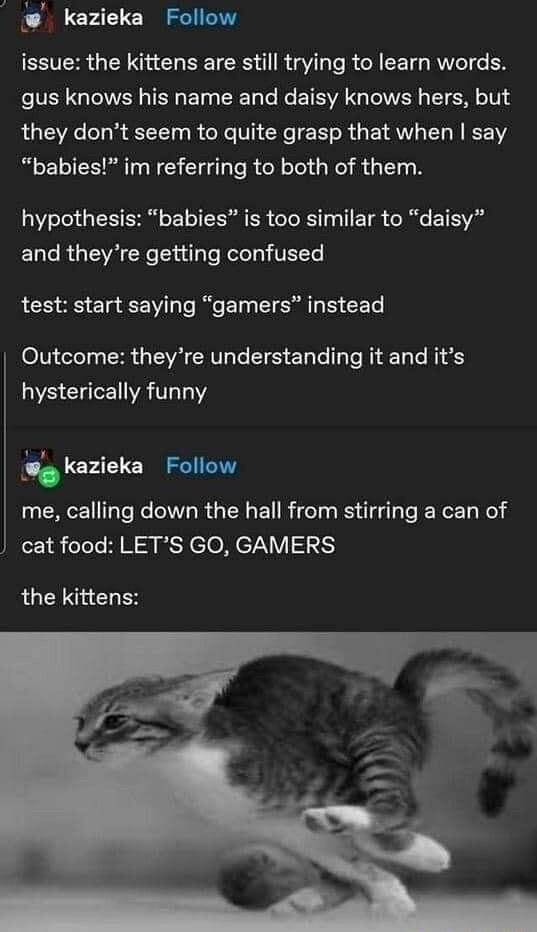 kazieka Follow

issue: the kittens are still trying to learn words. gus knows his name and daisy knows hers, but they don't seem to quite grasp that when I say "babies!" im referring to both of them.

hypothesis: "babies" is too similar to "daisy" and they're getting confused

test: start saying "gamers" instead

Outcome: they're understanding it and it's hysterically funny

kazieka Follow

me, calling down the hall from stirring a can of cat food: LET'S GO, GAMERS

the kittens: